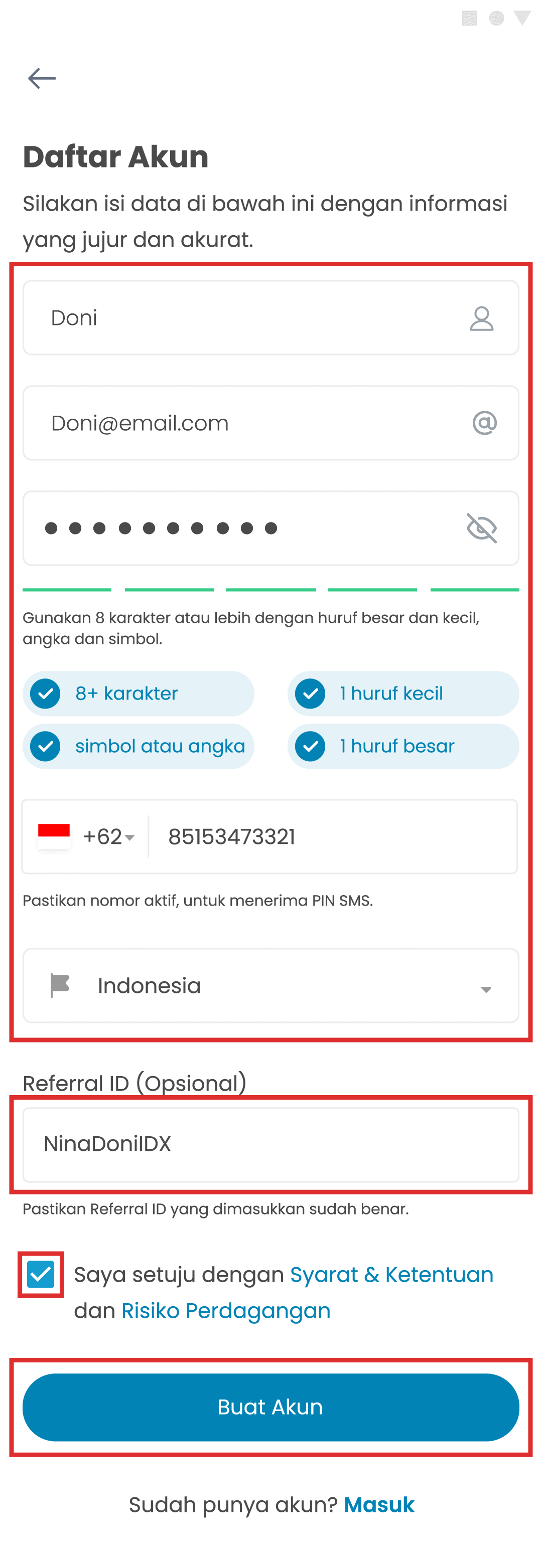 Daftar Akun

Silakan isi data di bawah ini dengan informasi yang jujur dan akurat.

Doni

Doni@email.com

••••••••••

Gunakan 8 karakter atau lebih dengan huruf besar dan kecil, angka dan simbol.

8+ karakter

1 huruf kecil

simbol atau angka

1 huruf besar

+62 85153473321

Pastikan nomor aktif, untuk menerima PIN SMS.

Indonesia

Referral ID (Opsional)

NinaDoniIDX

Pastikan Referral ID yang dimasukkan sudah benar.

Saya setuju dengan Syarat & Ketentuan dan Risiko Perdagangan

Buat Akun

Sudah punya akun? Masuk